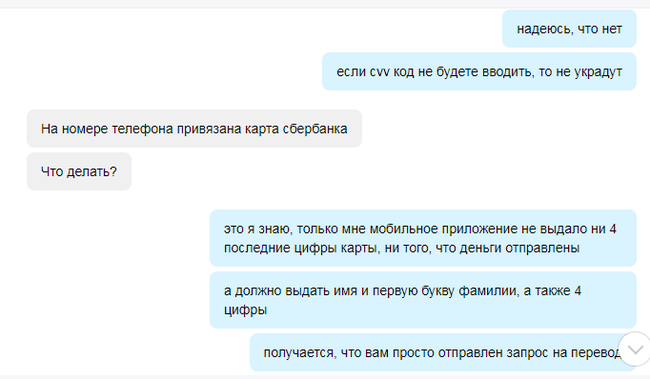 надеюсь, что нет

если cvv код не будете вводить, то не украдут

На номере телефона привязана карта сбербанка

Что делать?

это я знаю, только мне мобильное приложение не выдало ни 4 последние цифры карты, ни того, что деньги отправлены

а должно выдать имя и первую букву фамилии, а также 4 цифры

получается, что вам просто отправлен запрос на перевод